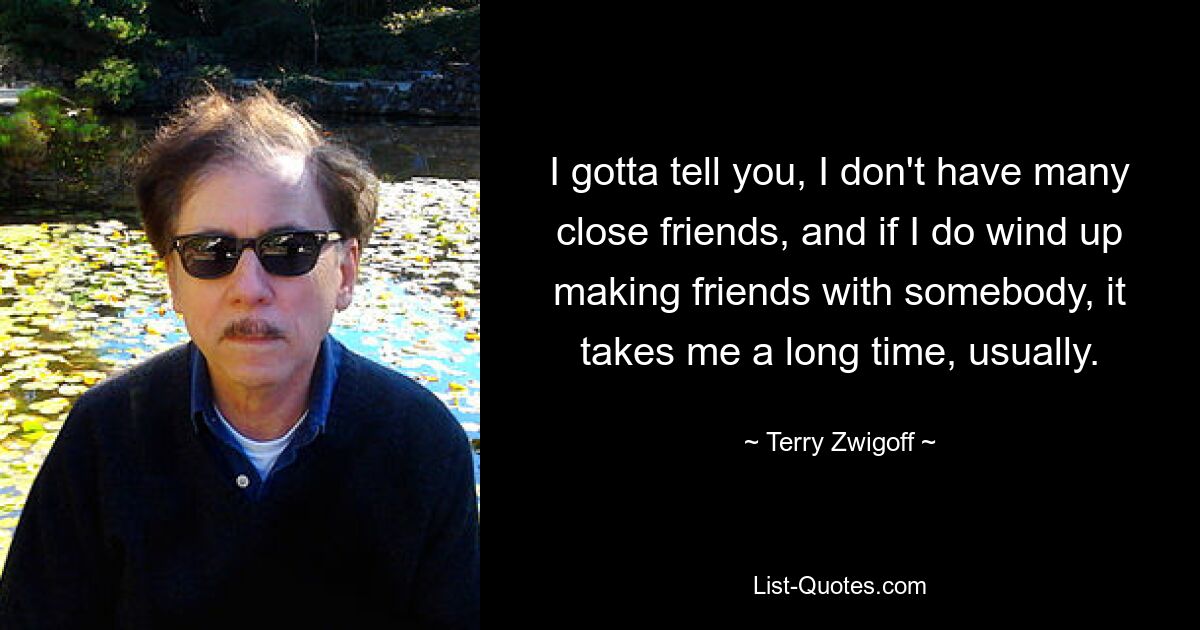 I gotta tell you, I don't have many close friends, and if I do wind up making friends with somebody, it takes me a long time, usually.

~ Terry Zwigoff ~

List-Quotes.com